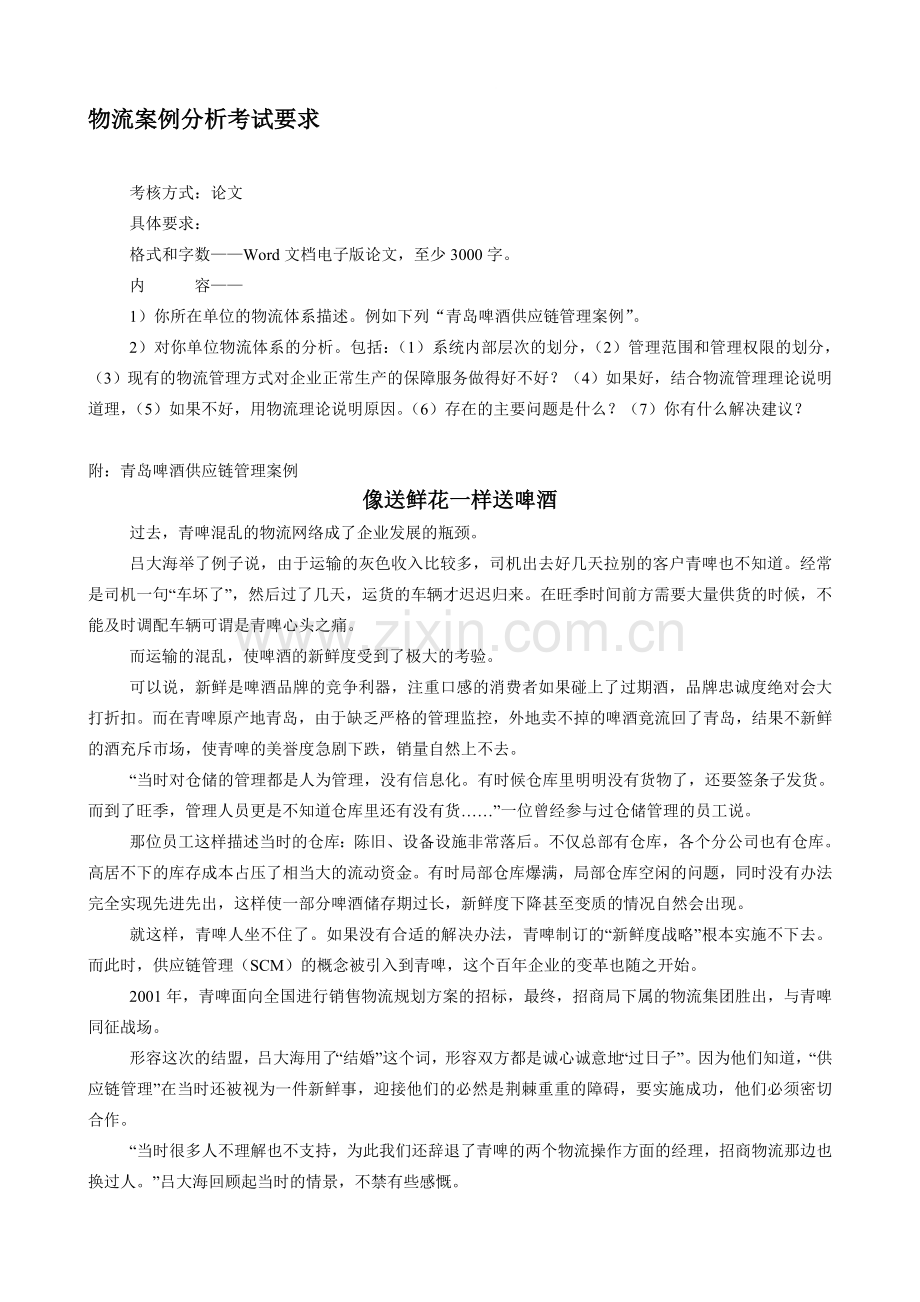 物流案例分析考试要求

考核方式：论文

具体要求：

格式和字数——Word文档电子版论文，至少3000字。

内　　容——

1）你所在单位的物流体系描述。例如下列“青岛啤酒供应链管理案例”。

2）对你单位物流体系的分析。包括：（1）系统内部层次的划分，（2）管理范围和管理权限的划分，（3）现有的物流管理方式对企业正常生产的保障服务做得好不好？（4）如果好，结合物流管理理论说明道理，（5）如果不好，用物流理论说明原因。（6）存在的主要问题是什么？（7）你有什么解决建议？

附：青岛啤酒供应链管理案例

像送鲜花一样送啤酒

过去，青啤混乱的物流网络成了企业发展的瓶颈。

吕大海举了例子说，由于运输的灰色收入比较多，司机出去好几天拉别的客户青啤也不知道。经常是司机一句“车坏了”，然后过了几天，运货的车辆才迟迟归来。在旺季时间前方需要大量供货的时候，不能及时调配车辆可谓是青啤心头之痛。

而运输的混乱，使啤酒的新鲜度受到了极大的考验。

可以说，新鲜是啤酒品牌的竞争利器，注重口感的消费者如果碰上了过期酒，品牌忠诚度绝对会大打折扣。而在青啤原产地青岛，由于缺乏严格的管理监控，外地卖不掉的啤酒竟流回了青岛，结果不新鲜的酒充斥市场，使青啤的美誉度急剧下跌，销量自然上不去。

“当时对仓储的管理都是人为管理，没有信息化。有时候仓库里明明没有货物了，还要签条子发货。而到了旺季，管理人员更是不知道仓库里还有没有货……”一位曾经参与过仓储管理的员工说。

那位员工这样描述当时的仓库：陈旧、设备设施非常落后。不仅总部有仓库，各个分公司也有仓库。高居不下的库存成本占压了相当大的流动资金。有时局部仓库爆满，局部仓库空闲的问题，同时没有办法完全实现先进先出，这样使一部分啤酒储存期过长，新鲜度下降甚至变质的情况自然会出现。

就这样，青啤人坐不住了。如果没有合适的解决办法，青啤制订的“新鲜度战略”根本实施不下去。而此时，供应链管理（SCM）的概念被引入到青啤，这个百年企业的变革也随之开始。

2001年，青啤面向全国进行销售物流规划方案的招标，最终，招商局下属的物流集团胜出，与青啤同征战场。

形容这次的结盟，吕大海用了“结婚”这个词，形容双方都是诚心诚意地“过日子”。因为他们知道，“供应链管理”在当时还被视为一件新鲜事，迎接他们的必然是荆棘重重的障碍，要实施成功，他们必须密切合作。

“当时很多人不理解也不支持，为此我们还辞退了青啤的两个物流操作方面的经理，招商物流那边也换过人。”吕大海回顾起当时的情景，不禁有些感慨。

www.zixin.com.cn